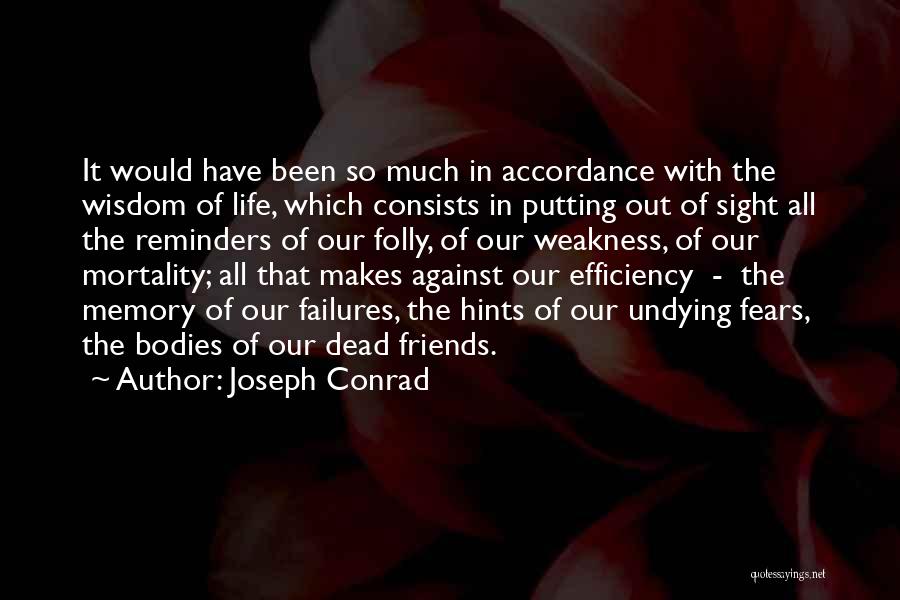 It would have been so much in accordance with the wisdom of life, which consists in putting out of sight all the reminders of our folly, of our weakness, of our mortality; all that makes against our efficiency - the memory of our failures, the hints of our undying fears, the bodies of our dead friends.
~ Author: Joseph Conrad

quotessayings.net